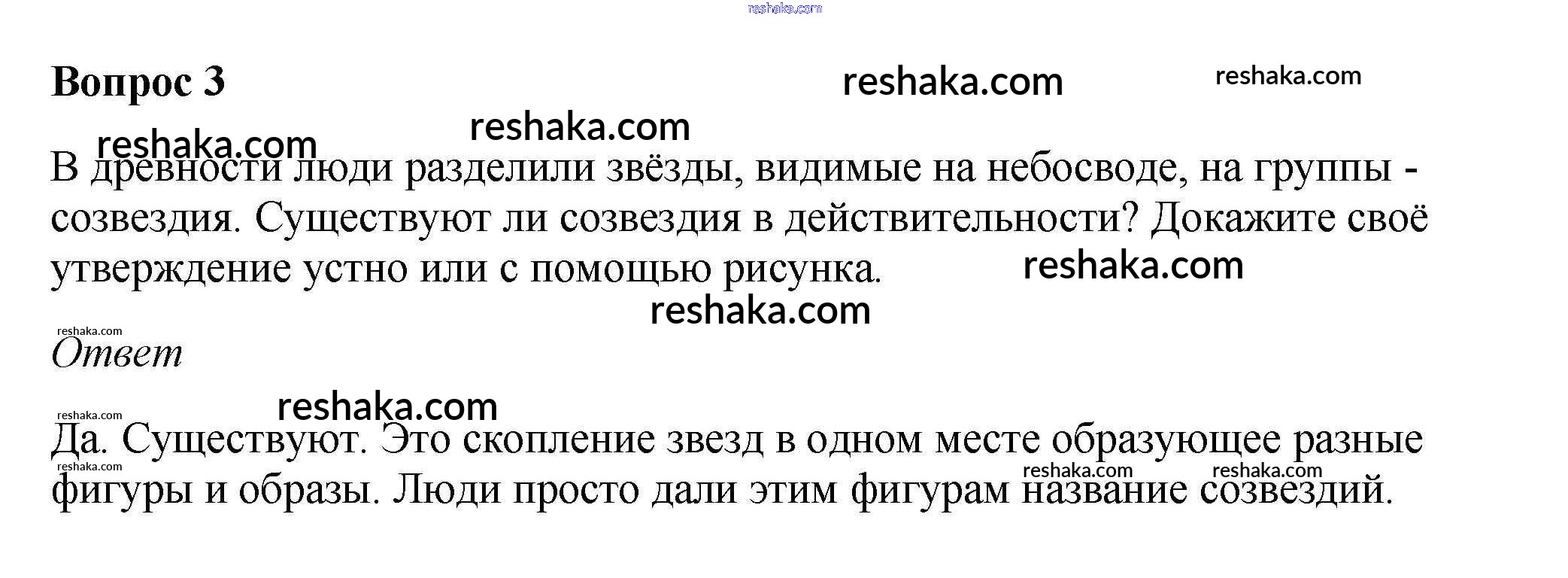 reshaka.com

Вопрос 3 reshaka.com reshaka.com

reshaka.com reshaka.com

В древности люди разделили звёзды, видимые на небосводе, на группы - созвездия. Существуют ли созвездия в действительности? Докажите своё утверждение устно или с помощью рисунка. reshaka.com

reshaka.com

reshaka.com

Ответ

reshaka.com reshaka.com

Да. Существуют. Это скопление звезд в одном месте образующее разные фигуры и образы. Люди просто дали этим фигурам название созвездий.

reshaka.com reshaka.com reshaka.com